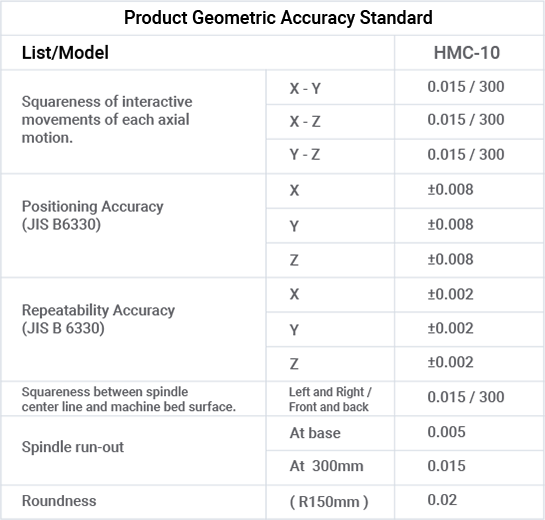 Product Geometric Accuracy Standard

| List/Model | | HMC-10 |
|---|---|---|
| Squareness of interactive movements of each axial motion. | X - Y | 0.015 / 300 |
| | X - Z | 0.015 / 300 |
| | Y - Z | 0.015 / 300 |
| Positioning Accuracy (JIS B6330) | X | ±0.008 |
| | Y | ±0.008 |
| | Z | ±0.008 |
| Repeatability Accuracy (JIS B 6330) | X | ±0.002 |
| | Y | ±0.002 |
| | Z | ±0.002 |
| Squareness between spindle center line and machine bed surface. | Left and Right / Front and back | 0.015 / 300 |
| Spindle run-out | At base | 0.005 |
| | At 300mm | 0.015 |
| Roundness | ( R150mm ) | 0.02 |